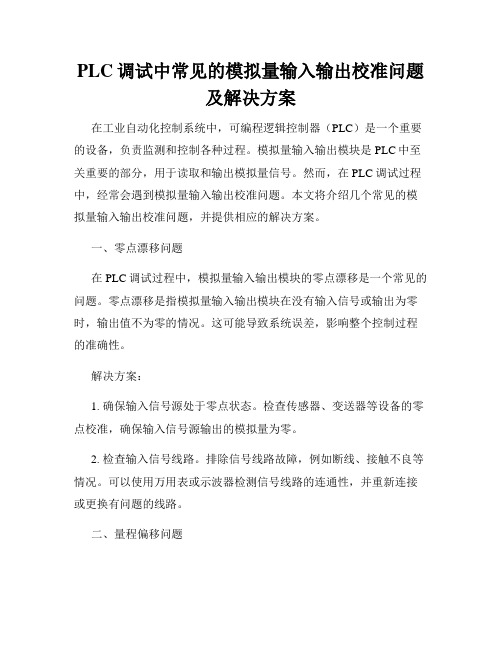 PLC 调试中常见的模拟量输入输出校准问题及解决方案

在工业自动化控制系统中，可编程逻辑控制器（PLC）是一个重要的设备，负责监测和控制各种过程。模拟量输入输出模块是 PLC 中至关重要的部分，用于读取和输出模拟量信号。然而，在 PLC 调试过程中，经常会遇到模拟量输入输出校准问题。本文将介绍几个常见的模拟量输入输出校准问题，并提供相应的解决方案。

一、零点漂移问题

在 PLC 调试过程中，模拟量输入输出模块的零点漂移是一个常见的问题。零点漂移是指模拟量输入输出模块在没有输入信号或输出为零时，输出值不为零的情况。这可能导致系统误差，影响整个控制过程的准确性。

解决方案：

1. 确保输入信号源处于零点状态。检查传感器、变送器等设备的零点校准，确保输入信号源输出的模拟量为零。

2. 检查输入信号线路。排除信号线路故障，例如断线、接触不良等情况。可以使用万用表或示波器检测信号线路的连通性，并重新连接或更换有问题的线路。

二、量程偏移问题